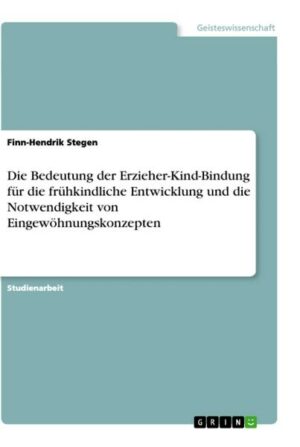 Geisteswissenschaft

Finn-Hendrik Stegen

Die Bedeutung der Erzieher-Kind-Bindung für die frühkindliche Entwicklung und die Notwendigkeit von Eingewöhnungskonzepten

Studienarbeit

GRIN